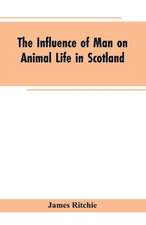 The Influence of Man on Animal Life in Scotland

James Ritchie